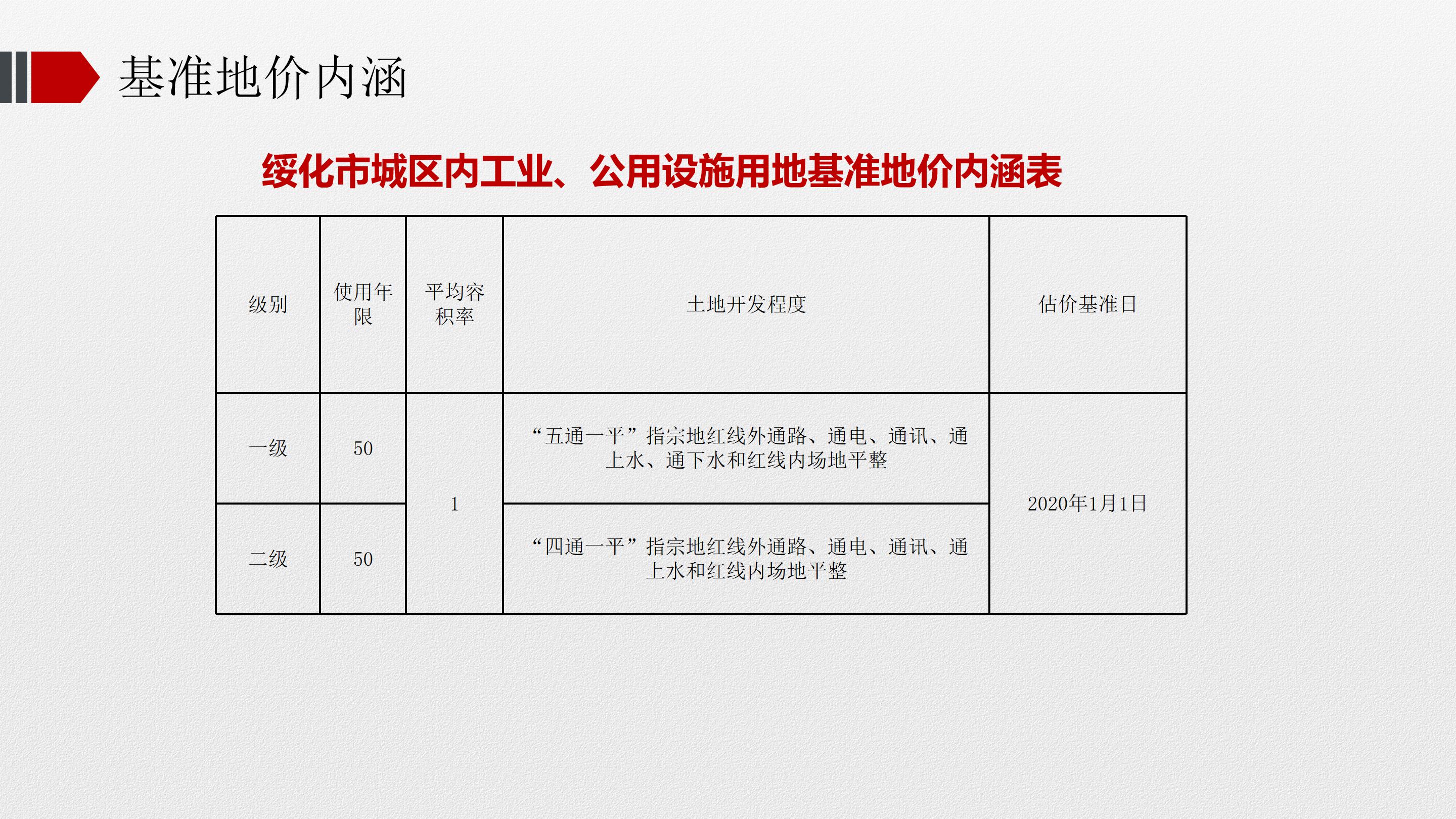 基准地价内涵

绥化市城区内工业、公用设施用地基准地价内涵表

| 级别 | 使用年限 | 平均容积率 | 土地开发程度 | 估价基准日 |
|---|---|---|---|---|
| 一级 | 50 | 1 | “五通一平”指宗地红线外通路、通电、通讯、通上水、通下水和红线内场地平整 | 2020年1月1日 |
| 二级 | 50 | 1 | “四通一平”指宗地红线外通路、通电、通讯、通上水和红线内场地平整 | 2020年1月1日 |